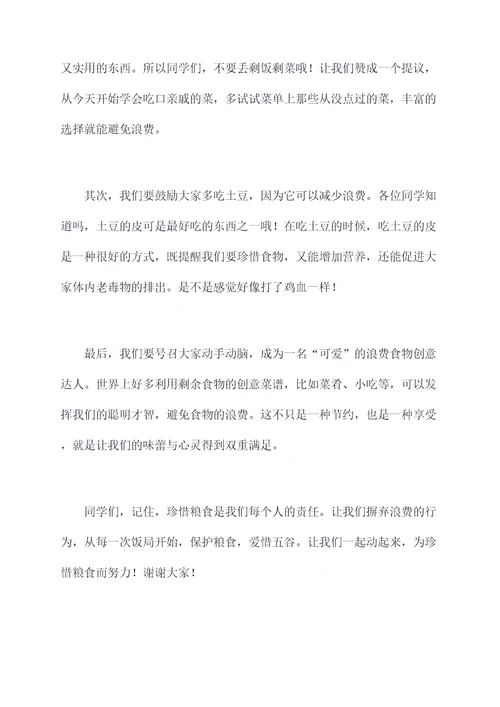 又实用的东西。所以同学们，不要丢剩饭剩菜哦！让我们赞成一个提议，从今天开始学会吃口亲戚的菜，多试试菜单上那些从没点过的菜，丰富的选择就能避免浪费。

其次，我们要鼓励大家多吃土豆，因为它可以减少浪费。各位同学知道吗，土豆的皮可是最好吃的东西之一哦！在吃土豆的时候，吃土豆的皮是一种很好的方式，既提醒我们要珍惜食物，又能增加营养，还能促进大家体内老毒物的排出。是不是感觉好像打了鸡血一样！

最后，我们要号召大家动手动脑，成为一名“可爱”的浪费食物创意达人。世界上好多利用剩余食物的创意菜谱，比如菜肴、小吃等，可以发挥我们的聪明才智，避免食物的浪费。这不只是一种节约，也是一种享受，就是让我们的味蕾与心灵得到双重满足。

同学们，记住，珍惜粮食是我们每个人的责任。让我们摒弃浪费的行为，从每一次饭局开始，保护粮食，爱惜五谷。让我们一起动起来，为珍惜粮食而努力！谢谢大家！